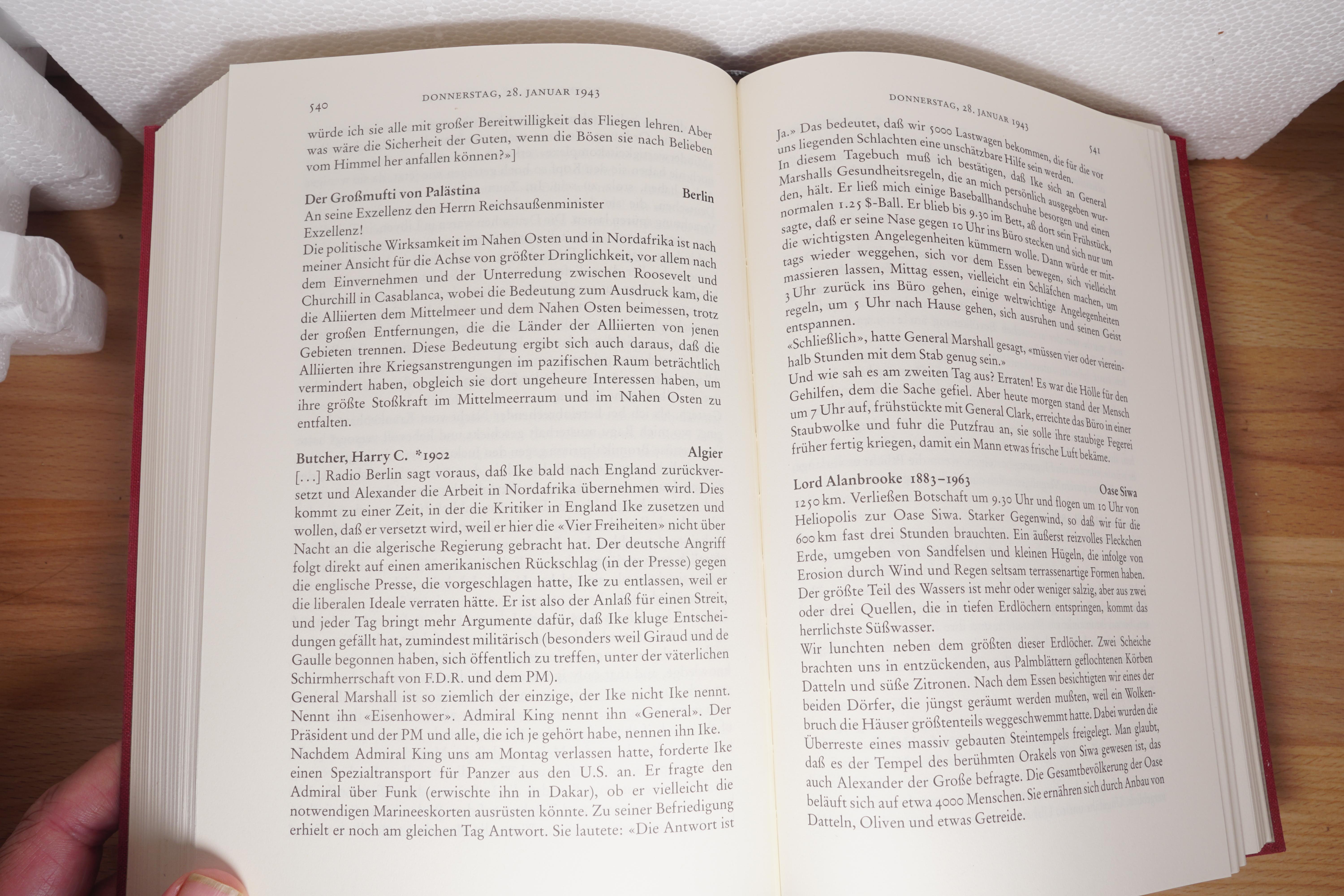 540 DONNERSTAG, 28. JANUAR 1943

würde ich sie alle mit großer Bereitwilligkeit das Fliegen lehren. Aber was wäre die Sicherheit der Guten, wenn die Bösen sie nach Belieben vom Himmel her anfallen können?»]

Der Großmufti von Palästina Berlin
An seine Exzellenz den Herrn Reichsaußenminister
Exzellenz!
Die politische Wirksamkeit im Nahen Osten und in Nordafrika ist nach meiner Ansicht für die Achse von größter Dringlichkeit, vor allem nach dem Einvernehmen und der Unterredung zwischen Roosevelt und Churchill in Casablanca, wobei die Bedeutung zum Ausdruck kam, die die Alliierten dem Mittelmeer und dem Nahen Osten beimessen, trotz der großen Entfernungen, die die Länder der Alliierten von jenen Gebieten trennen. Diese Bedeutung ergibt sich auch daraus, daß die Alliierten ihre Kriegsanstrengungen im pazifischen Raum beträchtlich vermindert haben, obgleich sie dort ungeheure Interessen haben, um ihre größte Stoßkraft im Mittelmeerraum und im Nahen Osten zu entfalten.

Butcher, Harry C. *1902 Algier
[...] Radio Berlin sagt voraus, daß Ike bald nach England zurückversetzt und Alexander die Arbeit in Nordafrika übernehmen wird. Dies kommt zu einer Zeit, in der die Kritiker in England Ike zusetzen und wollen, daß er versetzt wird, weil er hier die «Vier Freiheiten» nicht über Nacht an die algerische Regierung gebracht hat. Der deutsche Angriff folgt direkt auf einen amerikanischen Rückschlag (in der Presse) gegen die englische Presse, die vorgeschlagen hatte, Ike zu entlassen, weil er die liberalen Ideale verraten hätte. Er ist also der Anlaß für einen Streit, und jeder Tag bringt mehr Argumente dafür, daß Ike kluge Entscheidungen gefällt hat, zumindest militärisch (besonders weil Giraud und de Gaulle begonnen haben, sich öffentlich zu treffen, unter der väterlichen Schirmherrschaft von F.D.R. und dem PM).
General Marshall ist so ziemlich der einzige, der Ike nicht Ike nennt. Nennt ihn «Eisenhower». Admiral King nennt ihn «General». Der Präsident und der PM und alle, die ich je gehört habe, nennen ihn Ike.
Nachdem Admiral King uns am Montag verlassen hatte, forderte Ike einen Spezialtransport für Panzer aus den U.S. an. Er fragte den Admiral über Funk (erwischte ihn in Dakar), ob er vielleicht die notwendigen Marineeskorten ausrüsten könnte. Zu seiner Befriedigung erhielt er noch am gleichen Tag Antwort. Sie lautete: «Die Antwort ist

DONNERSTAG, 28. JANUAR 1943 541

Ja.» Das bedeutet, daß wir 5000 Lastwagen bekommen, die für die vor uns liegenden Schlachten eine unschätzbare Hilfe sein werden.
In diesem Tagebuch muß ich bestätigen, daß Ike sich an General Marshalls Gesundheitsregeln, die an mich persönlich ausgegeben wurden, hält. Er ließ mich einige Baseballhandschuhe besorgen und einen normalen 1.25 $-Ball. Er blieb bis 9.30 im Bett, aß dort sein Frühstück, sagte, daß er seine Nase gegen 10 Uhr ins Büro stecken und sich nur um die wichtigsten Angelegenheiten kümmern wolle. Dann würde er mittags wieder weggehen, sich vor dem Essen bewegen, sich vielleicht massieren lassen, Mittag essen, vielleicht ein Schläfchen machen, um 3 Uhr zurück ins Büro gehen, einige weltwichtige Angelegenheiten regeln, um 5 Uhr nach Hause gehen, sich ausruhen und seinen Geist entspannen.
«Schließlich», hatte General Marshall gesagt, «müssen vier oder viereinhalb Stunden mit dem Stab genug sein.»
Und wie sah es am zweiten Tag aus? Erraten! Es war die Hölle für den Gehilfen, dem die Sache gefiel. Aber heute morgen stand der Mensch um 7 Uhr auf, frühstückte mit General Clark, erreichte das Büro in einer Staubwolke und fuhr die Putzfrau an, sie solle ihre staubige Fegerei früher fertig kriegen, damit ein Mann etwas frische Luft bekäme.

Lord Alanbrooke 1883–1963 Oase Siwa
1250 km. Verließen Botschaft um 9.30 Uhr und flogen um 10 Uhr von Heliopolis zur Oase Siwa. Starker Gegenwind, so daß wir für die 600 km fast drei Stunden brauchten. Ein äußerst reizvolles Fleckchen Erde, umgeben von Sandfelsen und kleinen Hügeln, die infolge von Erosion durch Wind und Regen seltsam terrassenartige Formen haben. Der größte Teil des Wassers ist mehr oder weniger salzig, aber aus zwei oder drei Quellen, die in tiefen Erdlöchern entspringen, kommt das herrlichste Süßwasser.
Wir lunchten neben dem größten dieser Erdlöcher. Zwei Scheiche brachten uns in entzückenden, aus Palmblättern geflochtenen Körben Datteln und süße Zitronen. Nach dem Essen besichtigten wir eines der beiden Dörfer, die jüngst geräumt werden mußten, weil ein Wolkenbruch die Häuser größtenteils weggeschwemmt hatte. Dabei wurden die Überreste eines massiv gebauten Steintempels freigelegt. Man glaubt, daß es der Tempel des berühmten Orakels von Siwa gewesen ist, das auch Alexander der Große befragte. Die Gesamtbevölkerung der Oase beläuft sich auf etwa 4000 Menschen. Sie ernähren sich durch Anbau von Datteln, Oliven und etwas Getreide.